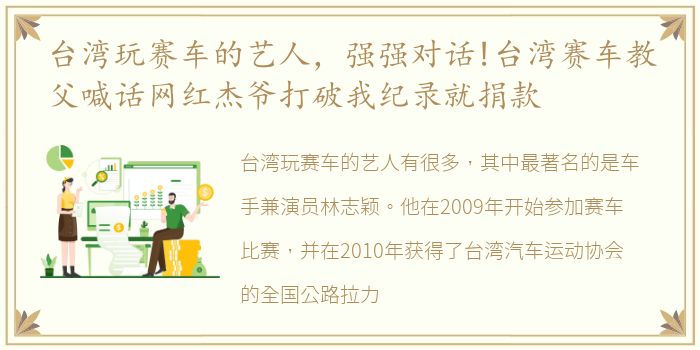 台湾玩赛车的艺人，强强对话!台湾赛车教父喊话网红杰爷打破我纪录就捐款

台湾玩赛车的艺人有很多，其中最著名的是车手兼演员林志颖。他在2009年开始参加赛车比赛，并在2010年获得了台湾汽车运动协会的全国公路拉力